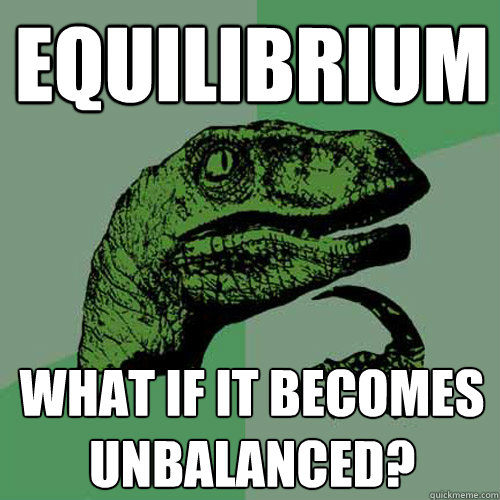 EQUILIBRIUM

WHAT IF IT BECOMES UNBALANCED?

quickmeme.com